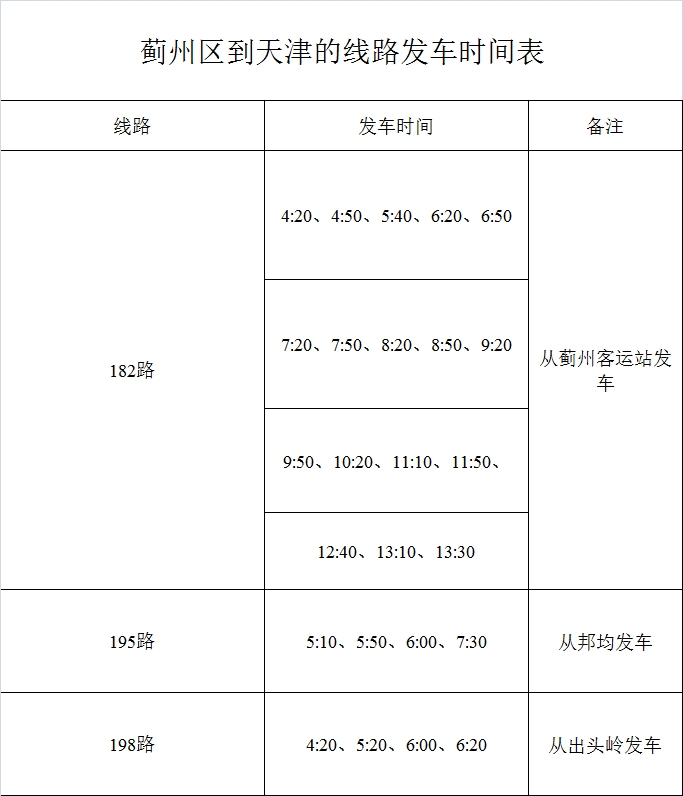 蓟州区到天津的线路发车时间表

| 线路 | 发车时间 | 备注 |
|---|---|---|
| 182路 | 4:20、4:50、5:40、6:20、6:50 | 从蓟州客运站发车 |
| | 7:20、7:50、8:20、8:50、9:20 | |
| | 9:50、10:20、11:10、11:50、 | |
| | 12:40、13:10、13:30 | |
| 195路 | 5:10、5:50、6:00、7:30 | 从邦均发车 |
| 198路 | 4:20、5:20、6:00、6:20 | 从出头岭发车 |